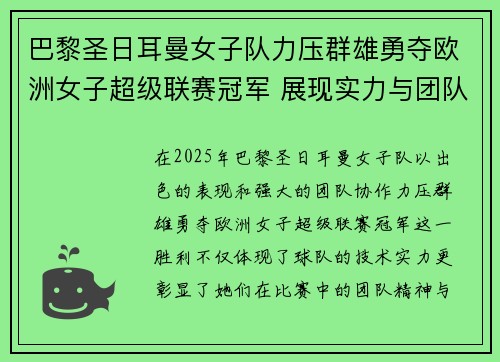 巴黎圣日耳曼女子队力压群雄勇夺欧洲女子超级联赛冠军 展现实力与团队

在2025年巴黎圣日耳曼女子队以出色的表现和强大的团队协作力压群雄勇夺欧洲女子超级联赛冠军这一胜利不仅体现了球队的技术实力更彰显了她们在比赛中的团队精神与